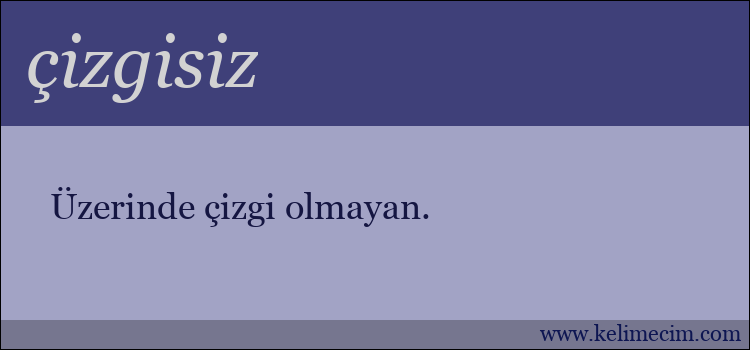 çizgisiz

Üzerinde çizgi olmayan.

www.kelimecim.com